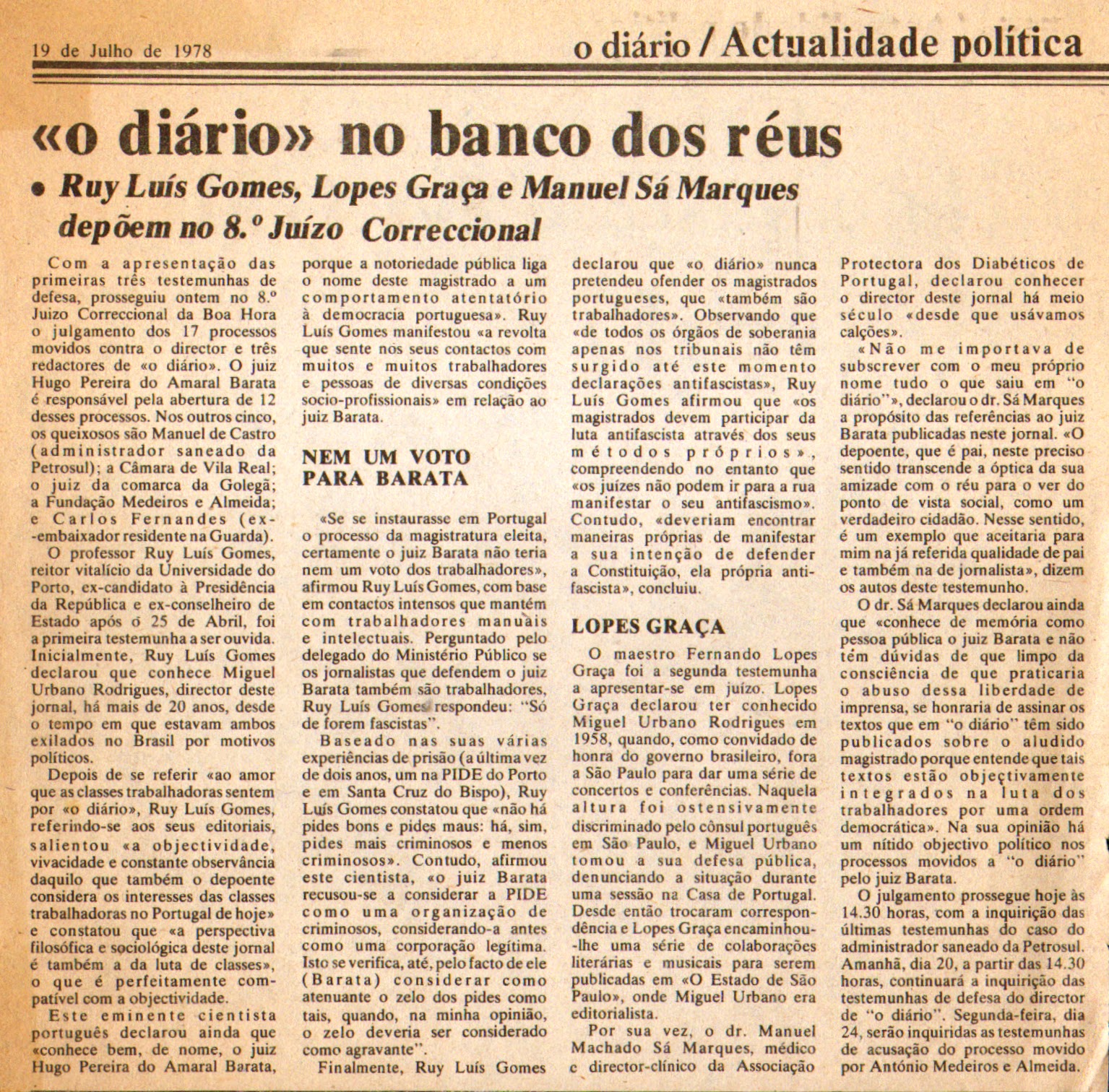 19 de Julho de 1978

o diário / Actualidade política

«o diário» no banco dos réus

• Ruy Luís Gomes, Lopes Graça e Manuel Sá Marques depõem no 8.º Juízo Correccional

Com a apresentação das primeiras três testemunhas de defesa, prosseguiu ontem no 8.º Juizo Correccional da Boa Hora o julgamento dos 17 processos movidos contra o director e três redactores de «o diário». O juiz Hugo Pereira do Amaral Barata é responsável pela abertura de 12 desses processos. Nos outros cinco, os queixosos são Manuel de Castro (administrador saneado da Petrosul); a Câmara de Vila Real; o juiz da comarca da Golegã; a Fundação Medeiros e Almeida; e Carlos Fernandes (ex-embaixador residente na Guarda).

O professor Ruy Luís Gomes, reitor vitalício da Universidade do Porto, ex-candidato à Presidência da República e ex-conselheiro de Estado após o 25 de Abril, foi a primeira testemunha a ser ouvida. Inicialmente, Ruy Luís Gomes declarou que conhece Miguel Urbano Rodrigues, director deste jornal, há mais de 20 anos, desde o tempo em que estavam ambos exilados no Brasil por motivos políticos.

Depois de se referir «ao amor que as classes trabalhadoras sentem por «o diário», Ruy Luís Gomes, referindo-se aos seus editoriais, salientou «a objectividade, vivacidade e constante observância daquilo que também o depoente considera os interesses das classes trabalhadoras no Portugal de hoje» e constatou que «a perspectiva filosófica e sociológica deste jornal é também a da luta de classes», o que é perfeitamente compatível com a objectividade.

Este eminente cientista português declarou ainda que «conhece bem, de nome, o juiz Hugo Pereira do Amaral Barata, porque a notoriedade pública liga o nome deste magistrado a um comportamento atentatório à democracia portuguesa». Ruy Luís Gomes manifestou «a revolta que sente nos seus contactos com muitos e muitos trabalhadores e pessoas de diversas condições socio-profissionais» em relação ao juiz Barata.

NEM UM VOTO PARA BARATA

«Se se instaurasse em Portugal o processo da magistratura eleita, certamente o juiz Barata não teria nem um voto dos trabalhadores», afirmou Ruy Luís Gomes, com base em contactos intensos que mantém com trabalhadores manuais e intelectuais. Perguntado pelo delegado do Ministério Público se os jornalistas que defendem o juiz Barata também são trabalhadores, Ruy Luís Gomes respondeu: "Só de forem fascistas".

Baseado nas suas várias experiências de prisão (a última vez de dois anos, um na PIDE do Porto e em Santa Cruz do Bispo), Ruy Luís Gomes constatou que «não há pides bons e pides maus: há, sim, pides mais criminosos e menos criminosos». Contudo, afirmou este cientista, «o juiz Barata recusou-se a considerar a PIDE como uma organização de criminosos, considerando-a antes como uma corporação legítima. Isto se verifica, até, pelo facto de ele (Barata) considerar como atenuante o zelo dos pides como tais, quando, na minha opinião, o zelo deveria ser considerado como agravante".

Finalmente, Ruy Luís Gomes declarou que «o diário» nunca pretendeu ofender os magistrados portugueses, que «também são trabalhadores». Observando que «de todos os órgãos de soberania apenas nos tribunais não têm surgido até este momento declarações antifascistas», Ruy Luís Gomes afirmou que «os magistrados devem participar da luta antifascista através dos seus métodos próprios», compreendendo no entanto que «os juízes não podem ir para a rua manifestar o seu antifascismo». Contudo, «deveriam encontrar maneiras próprias de manifestar a sua intenção de defender a Constituição, ela própria antifascista», concluiu.

LOPES GRAÇA

O maestro Fernando Lopes Graça foi a segunda testemunha a apresentar-se em juízo. Lopes Graça declarou ter conhecido Miguel Urbano Rodrigues em 1958, quando, como convidado de honra do governo brasileiro, fora a São Paulo para dar uma série de concertos e conferências. Naquela altura foi ostensivamente discriminado pelo cônsul português em São Paulo, e Miguel Urbano tomou a sua defesa pública, denunciando a situação durante uma sessão na Casa de Portugal. Desde então trocaram correspondência e Lopes Graça encaminhou-lhe uma série de colaborações literárias e musicais para serem publicadas em «O Estado de São Paulo», onde Miguel Urbano era editorialista.

Por sua vez, o dr. Manuel Machado Sá Marques, médico e director-clínico da Associação Protectora dos Diabéticos de Portugal, declarou conhecer o director deste jornal há meio século «desde que usávamos calções».

«Não me importava de subscrever com o meu próprio nome tudo o que saiu em "o diário"», declarou o dr. Sá Marques a propósito das referências ao juiz Barata publicadas neste jornal. «O depoente, que é pai, neste preciso sentido transcende a óptica da sua amizade com o réu para o ver do ponto de vista social, como um verdadeiro cidadão. Nesse sentido, é um exemplo que aceitaria para mim na já referida qualidade de pai e também na de jornalista», dizem os autos deste testemunho.

O dr. Sá Marques declarou ainda que «conhece de memória como pessoa pública o juiz Barata e não têm dúvidas de que limpo da consciência de que praticaria o abuso dessa liberdade de imprensa, se honraria de assinar os textos que em "o diário" têm sido publicados sobre o aludido magistrado porque entende que tais textos estão objectivamente integrados na luta dos trabalhadores por uma ordem democrática». Na sua opinião há um nítido objectivo político nos processos movidos a "o diário" pelo juiz Barata.

O julgamento prossegue hoje às 14.30 horas, com a inquirição das últimas testemunhas do caso do administrador saneado da Petrosul. Amanhã, dia 20, a partir das 14.30 horas, continuará a inquirição das testemunhas de defesa do director de "o diário". Segunda-feira, dia 24, serão inquiridas as testemunhas de acusação do processo movido por António Medeiros e Almeida.